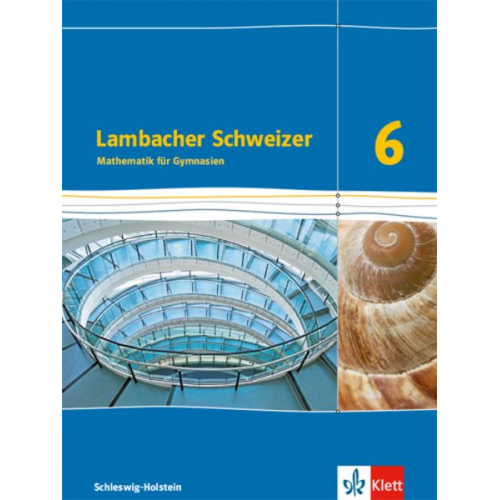 Lambacher Schweizer
Mathematik für Gymnasien

6

Schleswig-Holstein

Klett